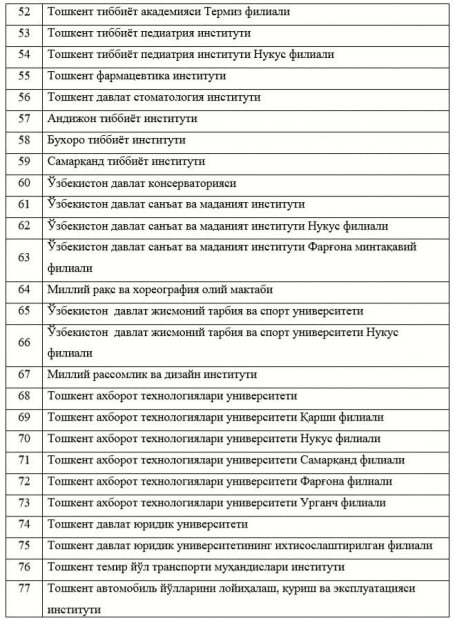 | 52 | Тошкент тиббиёт академияси Термиз филиали |
|---|---|
| 53 | Тошкент тиббиёт педиатрия институти |
| 54 | Тошкент тиббиёт педиатрия институти Нукус филиали |
| 55 | Тошкент фармацевтика институти |
| 56 | Тошкент давлат стоматология институти |
| 57 | Андижон тиббиёт институти |
| 58 | Бухоро тиббиёт институти |
| 59 | Самарқанд тиббиёт институти |
| 60 | Ўзбекистон давлат консерваторияси |
| 61 | Ўзбекистон давлат санъат ва маданият институти |
| 62 | Ўзбекистон давлат санъат ва маданият институти Нукус филиали |
| 63 | Ўзбекистон давлат санъат ва маданият институти Фарғона минтақавий филиали |
| 64 | Миллий рақс ва хореография олий мактаби |
| 65 | Ўзбекистон давлат жисмоний тарбия ва спорт университети |
| 66 | Ўзбекистон давлат жисмоний тарбия ва спорт университети Нукус филиали |
| 67 | Миллий рассомлик ва дизайн институти |
| 68 | Тошкент ахборот технологиялари университети |
| 69 | Тошкент ахборот технологиялари университети Қарши филиали |
| 70 | Тошкент ахборот технологиялари университети Нукус филиали |
| 71 | Тошкент ахборот технологиялари университети Самарқанд филиали |
| 72 | Тошкент ахборот технологиялари университети Фарғона филиали |
| 73 | Тошкент ахборот технологиялари университети Урганч филиали |
| 74 | Тошкент давлат юридик университети |
| 75 | Тошкент давлат юридик университетининг ихтисослаштирилган филиали |
| 76 | Тошкент темир йўл транспорти муҳандислари институти |
| 77 | Тошкент автомобиль йўлларини лойиҳалаш, қуриш ва эксплуатацияси институти |